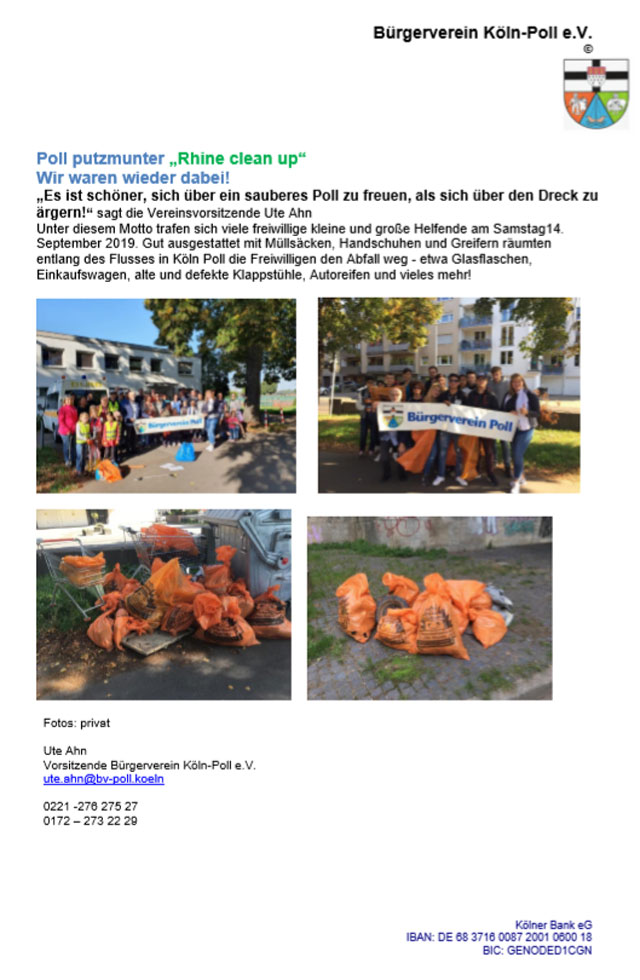 Bürgerverein Köln-Poll e.V.

©

Poll putzmunter „Rhine clean up“
Wir waren wieder dabei!

„Es ist schöner, sich über ein sauberes Poll zu freuen, als sich über den Dreck zu ärgern!“ sagt die Vereinsvorsitzende Ute Ahn
Unter diesem Motto trafen sich viele freiwillige kleine und große Helfende am Samstag14. September 2019. Gut ausgestattet mit Müllsäcken, Handschuhen und Greifern räumten entlang des Flusses in Köln Poll die Freiwilligen den Abfall weg - etwa Glasflaschen, Einkaufswagen, alte und defekte Klappstühle, Autoreifen und vieles mehr!

Bürgerverein Poll

Bürgerverein Poll

Fotos: privat

Ute Ahn
Vorsitzende Bürgerverein Köln-Poll e.V.
ute.ahn@bv-poll.koeln

0221 -276 275 27
0172 – 273 22 29

Kölner Bank eG
IBAN: DE 68 3716 0087 2001 0600 18
BIC: GENODED1CGN